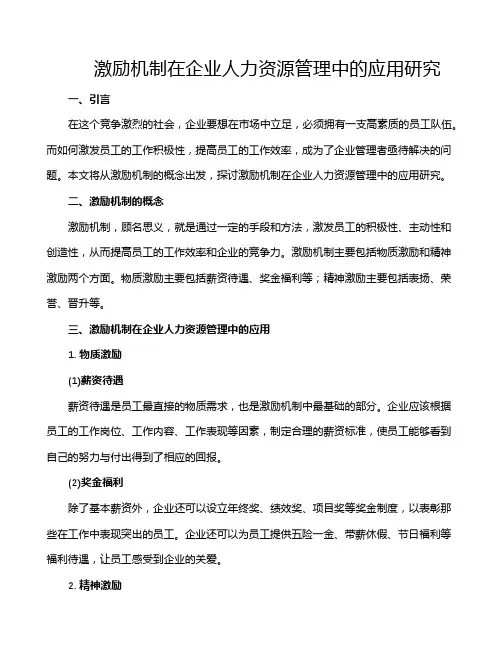 激励机制在企业人力资源管理中的应用研究

一、引言

在这个竞争激烈的社会，企业要想在市场中立足，必须拥有一支高素质的员工队伍。而如何激发员工的工作积极性，提高员工的工作效率，成为了企业管理者亟待解决的问题。本文将从激励机制的概念出发，探讨激励机制在企业人力资源管理中的应用研究。

二、激励机制的概念

激励机制，顾名思义，就是通过一定的手段和方法，激发员工的积极性、主动性和创造性，从而提高员工的工作效率和企业的竞争力。激励机制主要包括物质激励和精神激励两个方面。物质激励主要包括薪资待遇、奖金福利等；精神激励主要包括表扬、荣誉、晋升等。

三、激励机制在企业人力资源管理中的应用

1. 物质激励

(1)薪资待遇

薪资待遇是员工最直接的物质需求，也是激励机制中最基础的部分。企业应该根据员工的工作岗位、工作内容、工作表现等因素，制定合理的薪资标准，使员工能够看到自己的努力与付出得到了相应的回报。

(2)奖金福利

除了基本薪资外，企业还可以设立年终奖、绩效奖、项目奖等奖金制度，以表彰那些在工作中表现突出的员工。企业还可以为员工提供五险一金、带薪休假、节日福利等福利待遇，让员工感受到企业的关爱。

2. 精神激励